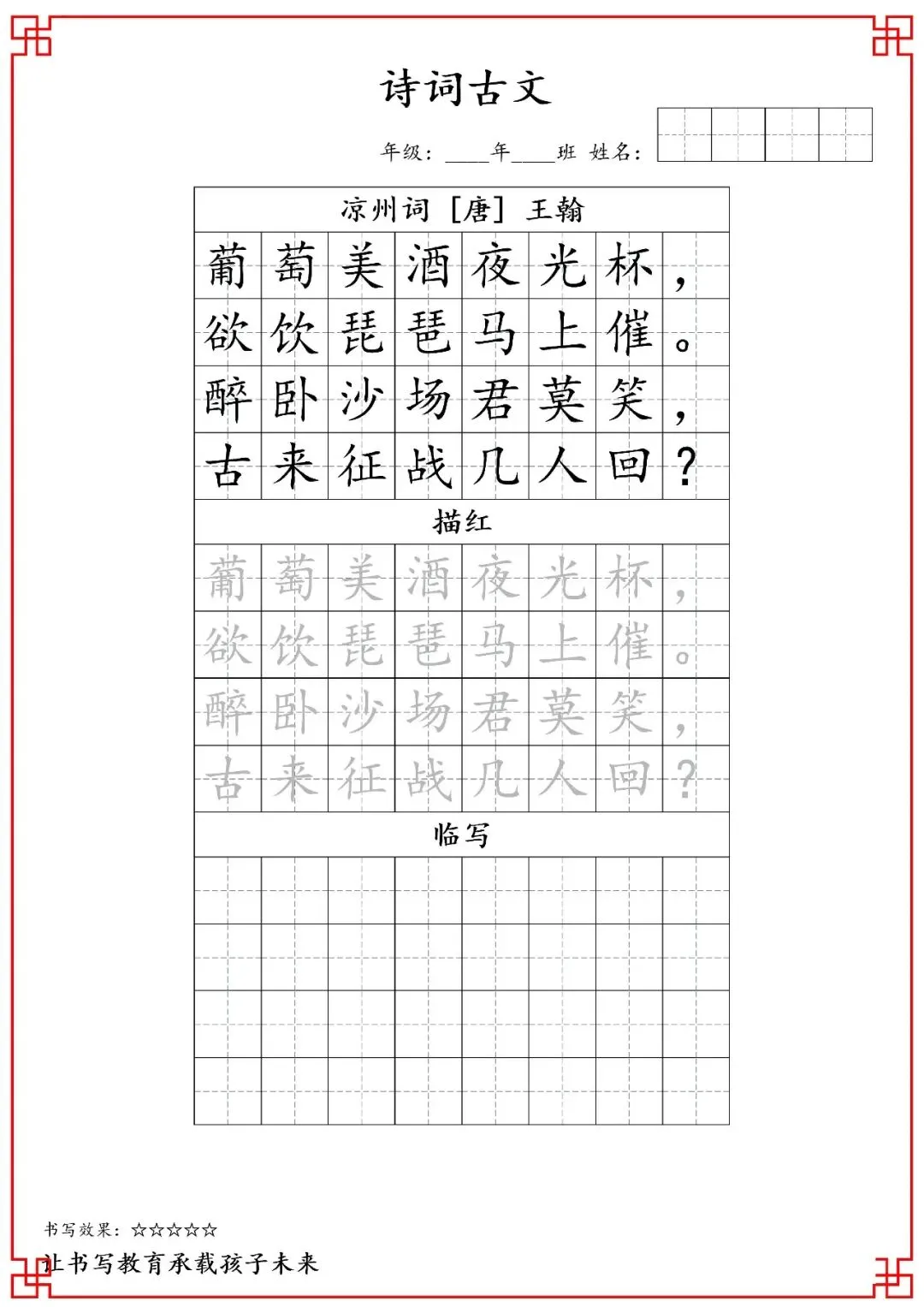 诗词古文

年级：____年____班 姓名：

凉州词 [唐] 王翰

葡萄美酒夜光杯，
欲饮琵琶马上催。
醉卧沙场君莫笑，
古来征战几人回？

描红

葡萄美酒夜光杯，
欲饮琵琶马上催。
醉卧沙场君莫笑，
古来征战几人回？

临写

书写效果：☆☆☆☆☆

让书写教育承载孩子未来